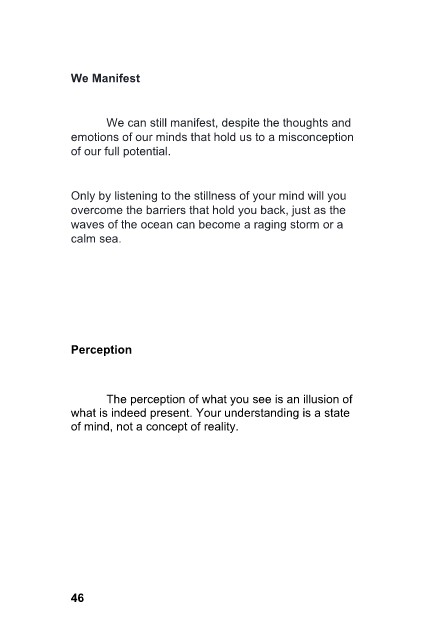 We Manifest

We can still manifest, despite the thoughts and emotions of our minds that hold us to a misconception of our full potential.

Only by listening to the stillness of your mind will you overcome the barriers that hold you back, just as the waves of the ocean can become a raging storm or a calm sea.

Perception

The perception of what you see is an illusion of what is indeed present. Your understanding is a state of mind, not a concept of reality.

46